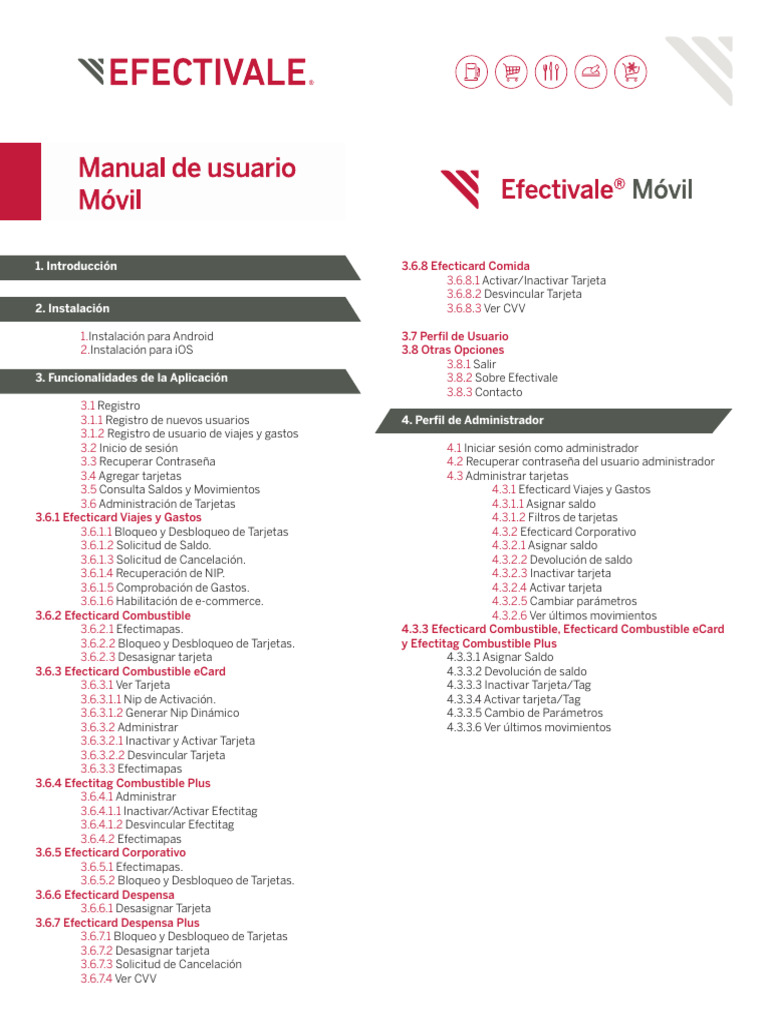 EFECTIVALE®

Manual de usuario Móvil

Efectivale® Móvil

1. Introducción

2. Instalación

1.Instalación para Android
2.Instalación para iOS

3. Funcionalidades de la Aplicación

3.1 Registro
3.1.1 Registro de nuevos usuarios
3.1.2 Registro de usuario de viajes y gastos
3.2 Inicio de sesión
3.3 Recuperar Contraseña
3.4 Agregar tarjetas
3.5 Consulta Saldos y Movimientos
3.6 Administración de Tarjetas
3.6.1 Efecticard Viajes y Gastos
3.6.1.1 Bloqueo y Desbloqueo de Tarjetas
3.6.1.2 Solicitud de Saldo.
3.6.1.3 Solicitud de Cancelación.
3.6.1.4 Recuperación de NIP.
3.6.1.5 Comprobación de Gastos.
3.6.1.6 Habilitación de e-commerce.
3.6.2 Efecticard Combustible
3.6.2.1 Efectimapas.
3.6.2.2 Bloqueo y Desbloqueo de Tarjetas.
3.6.2.3 Desasignar tarjeta
3.6.3 Efecticard Combustible eCard
3.6.3.1 Ver Tarjeta
3.6.3.1.1 Nip de Activación.
3.6.3.1.2 Generar Nip Dinámico
3.6.3.2 Administrar
3.6.3.2.1 Inactivar y Activar Tarjeta
3.6.3.2.2 Desvincular Tarjeta
3.6.3.3 Efectimapas
3.6.4 Efectitag Combustible Plus
3.6.4.1 Administrar
3.6.4.1.1 Inactivar/Activar Efectitag
3.6.4.1.2 Desvincular Efectitag
3.6.4.2 Efectimapas
3.6.5 Efecticard Corporativo
3.6.5.1 Efectimapas.
3.6.5.2 Bloqueo y Desbloqueo de Tarjetas.
3.6.6 Efecticard Despensa
3.6.6.1 Desasignar Tarjeta
3.6.7 Efecticard Despensa Plus
3.6.7.1 Bloqueo y Desbloqueo de Tarjetas
3.6.7.2 Desasignar tarjeta
3.6.7.3 Solicitud de Cancelación
3.6.7.4 Ver CVV

3.6.8 Efecticard Comida
3.6.8.1 Activar/Inactivar Tarjeta
3.6.8.2 Desvincular Tarjeta
3.6.8.3 Ver CVV

3.7 Perfil de Usuario
3.8 Otras Opciones
3.8.1 Salir
3.8.2 Sobre Efectivale
3.8.3 Contacto

4. Perfil de Administrador

4.1 Iniciar sesión como administrador
4.2 Recuperar contraseña del usuario administrador
4.3 Administrar tarjetas
4.3.1 Efecticard Viajes y Gastos
4.3.1.1 Asignar saldo
4.3.1.2 Filtros de tarjetas
4.3.2 Efecticard Corporativo
4.3.2.1 Asignar saldo
4.3.2.2 Devolución de saldo
4.3.2.3 Inactivar tarjeta
4.3.2.4 Activar tarjeta
4.3.2.5 Cambiar parámetros
4.3.2.6 Ver últimos movimientos
4.3.3 Efecticard Combustible, Efecticard Combustible eCard y Efectitag Combustible Plus
4.3.3.1 Asignar Saldo
4.3.3.2 Devolución de saldo
4.3.3.3 Inactivar Tarjeta/Tag
4.3.3.4 Activar tarjeta/Tag
4.3.3.5 Cambio de Parámetros
4.3.3.6 Ver últimos movimientos